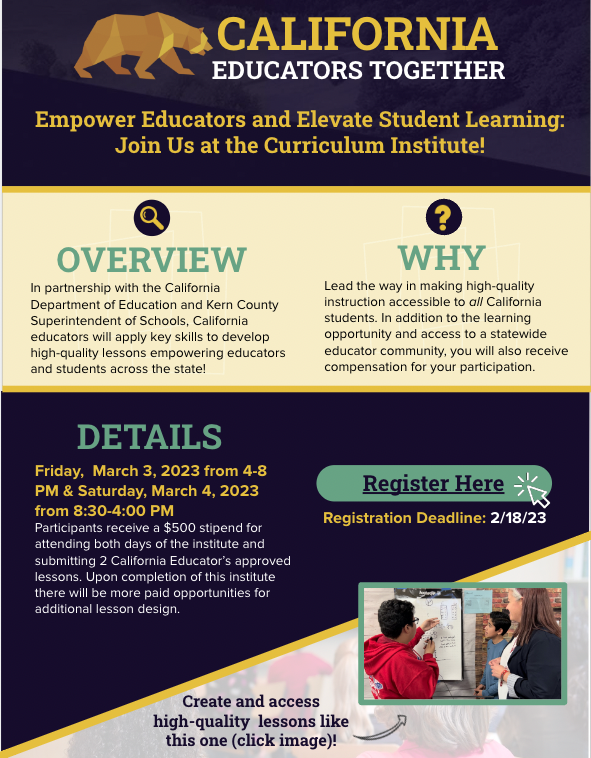 CALIFORNIA
EDUCATORS TOGETHER

Empower Educators and Elevate Student Learning: Join Us at the Curriculum Institute!

OVERVIEW

In partnership with the California Department of Education and Kern County Superintendent of Schools, California educators will apply key skills to develop high-quality lessons empowering educators and students across the state!

WHY

Lead the way in making high-quality instruction accessible to all California students. In addition to the learning opportunity and access to a statewide educator community, you will also receive compensation for your participation.

DETAILS

Friday, March 3, 2023 from 4-8 PM & Saturday, March 4, 2023 from 8:30-4:00 PM

Participants receive a $500 stipend for attending both days of the institute and submitting 2 California Educator's approved lessons. Upon completion of this institute there will be more paid opportunities for additional lesson design.

Register Here

Registration Deadline: 2/18/23

Create and access high-quality lessons like this one (click image)!